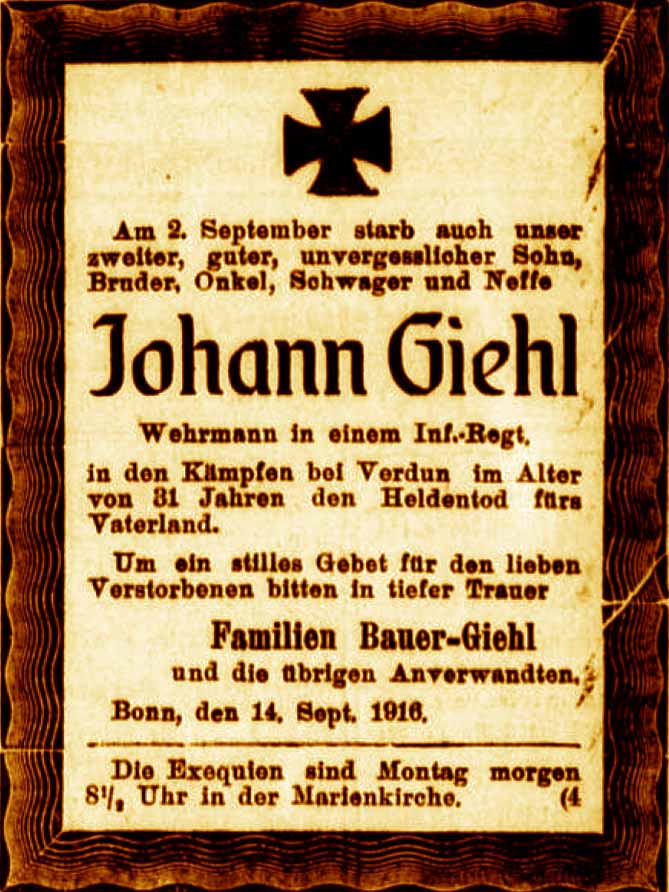 Am 2. September starb auch unser zweiter, guter, unvergesslicher Sohn, Bruder, Onkel, Schwager und Neffe

Johann Giehl

Wehrmann in einem Inf.-Regt.

in den Kämpfen bei Verdun im Alter von 31 Jahren den Heldentod fürs Vaterland.

Um ein stilles Gebet für den lieben Verstorbenen bitten in tiefer Trauer

Familien Bauer-Giehl
und die übrigen Anverwandten.

Bonn, den 14. Sept. 1916.

Die Exequien sind Montag morgen $8\frac{1}{2}$ Uhr in der Marienkirche. (4